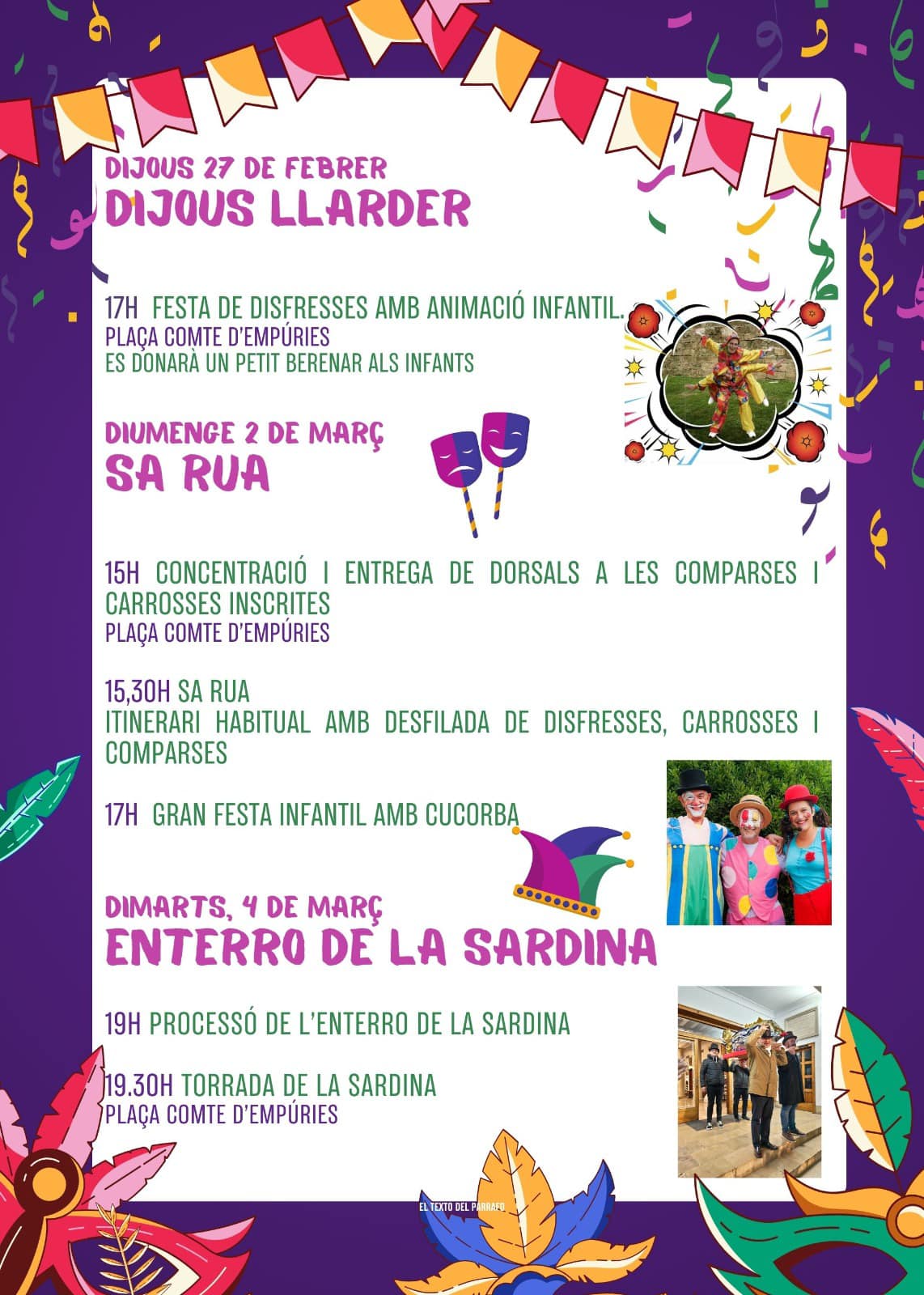 DIJOUS 27 DE FEBRER
DIJOUS LLARDER

17H FESTA DE DISFRESSES AMB ANIMACIÓ INFANTIL.
PLAÇA COMTE D'EMPÚRIES
ES DONARÀ UN PETIT BERENAR ALS INFANTS

DIUMENGE 2 DE MARÇ
SA RUA

15H CONCENTRACIÓ I ENTREGA DE DORSALS A LES COMPARSES I CARROSSES INSCRITES
PLAÇA COMTE D'EMPÚRIES

15,30H SA RUA
ITINERARI HABITUAL AMB DESFILADA DE DISFRESSES, CARROSSES I COMPARSES

17H GRAN FESTA INFANTIL AMB CUCORBA

DIMARTS, 4 DE MARÇ
ENTERRO DE LA SARDINA

19H PROCESSÓ DE L'ENTERRO DE LA SARDINA

19.30H TORRADA DE LA SARDINA
PLAÇA COMTE D'EMPÚRIES

EL TEXTO DEL PÁRRAFO